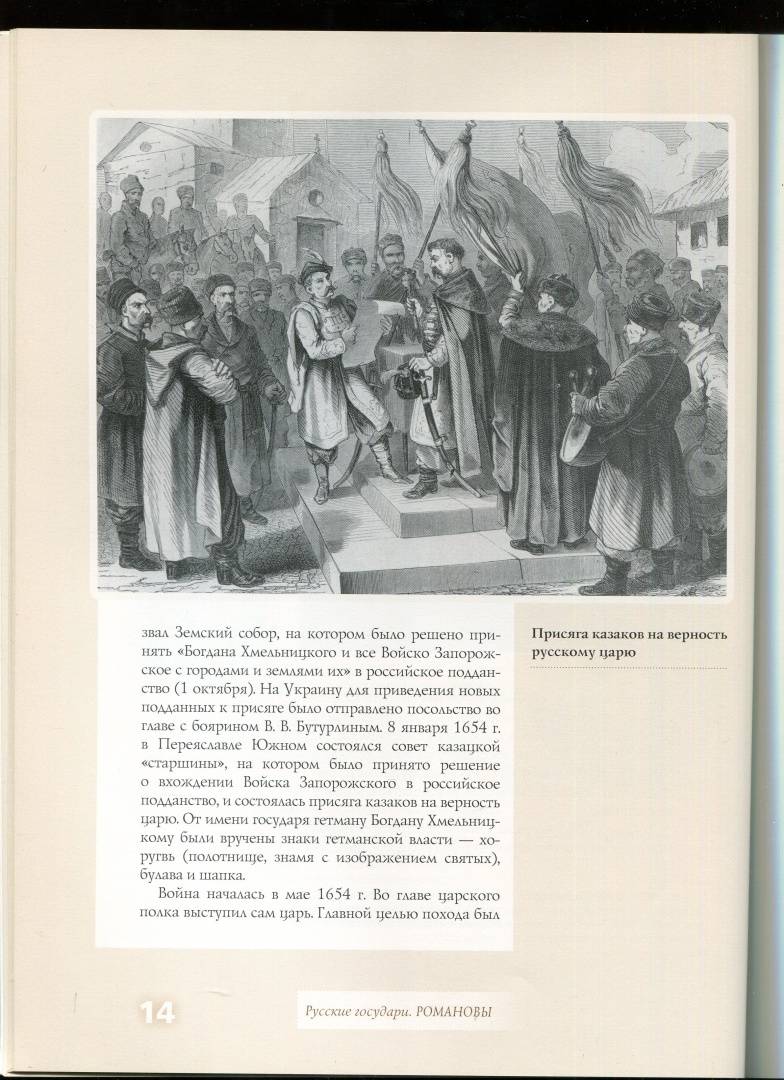 звал Земский собор, на котором было решено принять «Богдана Хмельницкого и все Войско Запорожское с городами и землями их» в российское подданство (1 октября). На Украину для приведения новых подданных к присяге было отправлено посольство во главе с боярином В. В. Бутурлиным. 8 января 1654 г. в Переяславле Южном состоялся совет казацкой «старшины», на котором было принято решение о вхождении Войска Запорожского в российское подданство, и состоялась присяга казаков на верность царю. От имени государя гетману Богдану Хмельницкому были вручены знаки гетманской власти — хоругвь (полотнище, знамя с изображением святых), булава и шапка.

Война началась в мае 1654 г. Во главе царского полка выступил сам царь. Главной целью похода был

Присяга казаков на верность русскому царю

14

Русские государи. РОМАНОВЫ